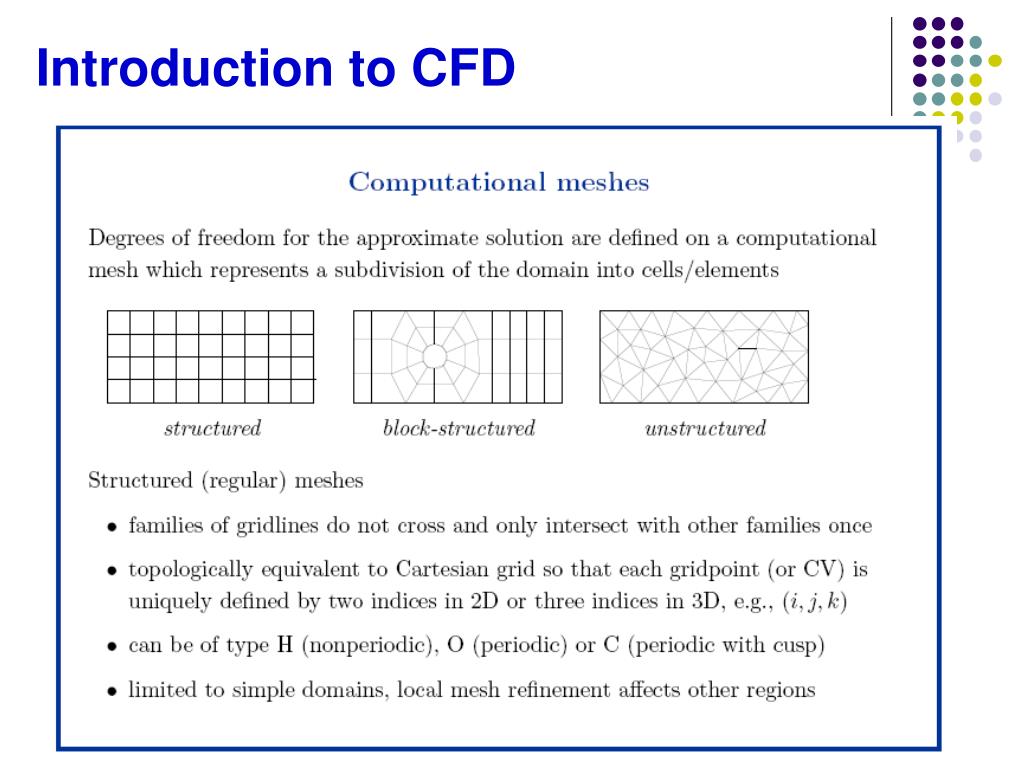 Introduction to CFD

Computational meshes

Degrees of freedom for the approximate solution are defined on a computational mesh which represents a subdivision of the domain into cells/elements

structured

block-structured

unstructured

Structured (regular) meshes

• families of gridlines do not cross and only intersect with other families once

• topologically equivalent to Cartesian grid so that each gridpoint (or CV) is uniquely defined by two indices in 2D or three indices in 3D, e.g., $(i, j, k)$

• can be of type H (nonperiodic), O (periodic) or C (periodic with cusp)

• limited to simple domains, local mesh refinement affects other regions